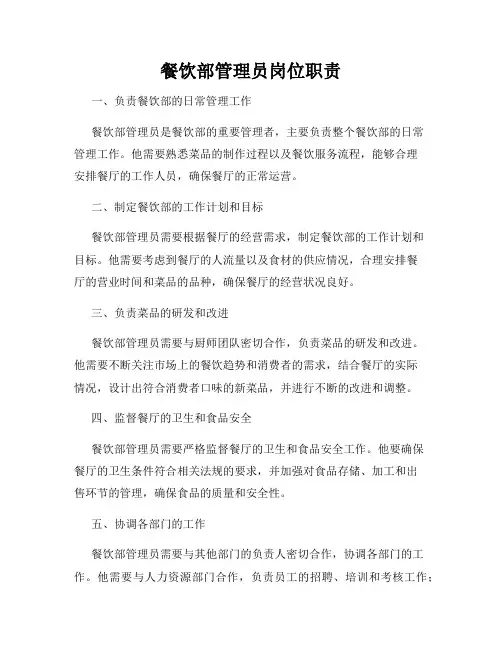 餐饮部管理员岗位职责

一、负责餐饮部的日常管理工作

餐饮部管理员是餐饮部的重要管理者，主要负责整个餐饮部的日常管理工作。他需要熟悉菜品的制作过程以及餐饮服务流程，能够合理安排餐厅的工作人员，确保餐厅的正常运营。

二、制定餐饮部的工作计划和目标

餐饮部管理员需要根据餐厅的经营需求，制定餐饮部的工作计划和目标。他需要考虑到餐厅的人流量以及食材的供应情况，合理安排餐厅的营业时间和菜品的品种，确保餐厅的经营状况良好。

三、负责菜品的研发和改进

餐饮部管理员需要与厨师团队密切合作，负责菜品的研发和改进。他需要不断关注市场上的餐饮趋势和消费者的需求，结合餐厅的实际情况，设计出符合消费者口味的新菜品，并进行不断的改进和调整。

四、监督餐厅的卫生和食品安全

餐饮部管理员需要严格监督餐厅的卫生和食品安全工作。他要确保餐厅的卫生条件符合相关法规的要求，并加强对食品存储、加工和出售环节的管理，确保食品的质量和安全性。

五、协调各部门的工作

餐饮部管理员需要与其他部门的负责人密切合作，协调各部门的工作。他需要与人力资源部门合作，负责员工的招聘、培训和考核工作；